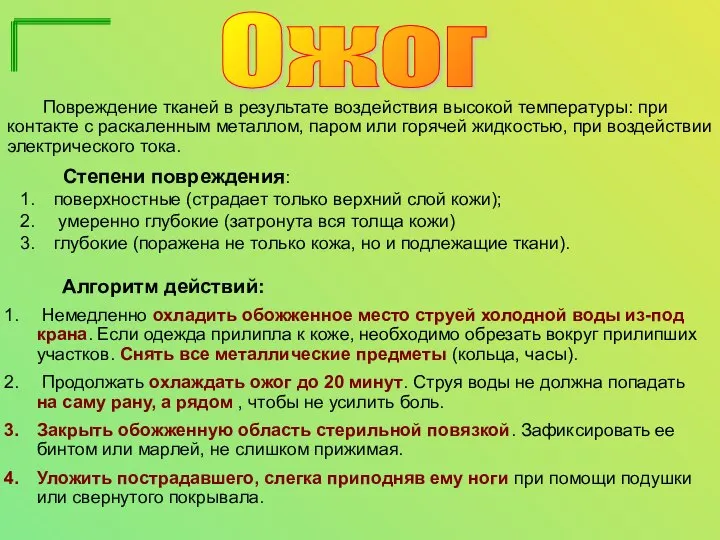 Ожог

Повреждение тканей в результате воздействия высокой температуры: при контакте с раскаленным металлом, паром или горячей жидкостью, при воздействии электрического тока.

Степени повреждения:

1. поверхностные (страдает только верхний слой кожи);
2. умеренно глубокие (затронута вся толща кожи)
3. глубокие (поражена не только кожа, но и подлежащие ткани).

Алгоритм действий:

1. Немедленно охладить обожженное место струей холодной воды из-под крана. Если одежда прилипла к коже, необходимо обрезать вокруг прилипших участков. Снять все металлические предметы (кольца, часы).
2. Продолжать охлаждать ожог до 20 минут. Струя воды не должна попадать на саму рану, а рядом , чтобы не усилить боль.
3. Закрыть обожженную область стерильной повязкой. Зафиксировать ее бинтом или марлей, не слишком прижимая.
4. Уложить пострадавшего, слегка приподняв ему ноги при помощи подушки или свернутого покрывала.